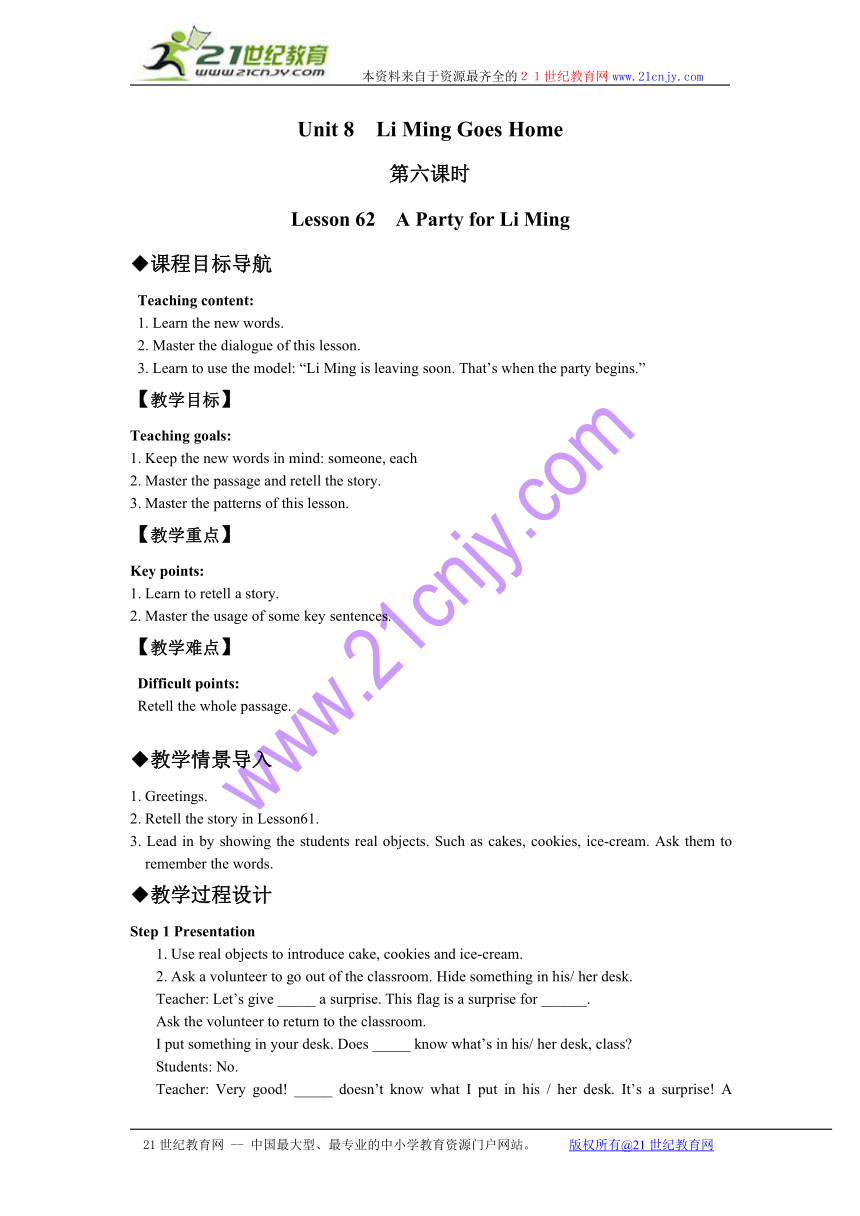 21世纪教育
www.21cnjy.com
本资料来自于资源最齐全的２１世纪教育网www.21cnjy.com

Unit 8 Li Ming Goes Home

第六课时

Lesson 62 A Party for Li Ming

◆课程目标导航

Teaching content:
1. Learn the new words.
2. Master the dialogue of this lesson.
3. Learn to use the model: “Li Ming is leaving soon. That’s when the party begins.”

【教学目标】

Teaching goals:
1. Keep the new words in mind: someone, each
2. Master the passage and retell the story.
3. Master the patterns of this lesson.

【教学重点】

Key points:
1. Learn to retell a story.
2. Master the usage of some key sentences.

【教学难点】

Difficult points:
Retell the whole passage.

◆教学情景导入

1. Greetings.
2. Retell the story in Lesson61.
3. Lead in by showing the students real objects. Such as cakes, cookies, ice-cream. Ask them to remember the words.

◆教学过程设计

Step 1 Presentation
1. Use real objects to introduce cake, cookies and ice-cream.
2. Ask a volunteer to go out of the classroom. Hide something in his/ her desk.
Teacher: Let’s give _____ a surprise. This flag is a surprise for ______.
Ask the volunteer to return to the classroom.
I put something in your desk. Does _____ know what’s in his/ her desk, class?
Students: No.
Teacher: Very good! _____ doesn’t know what I put in his / her desk. It’s a surprise! A

www.21cnjy.com

21世纪教育网 -- 中国最大型、最专业的中小学教育资源门户网站。 版权所有@21世纪教育网